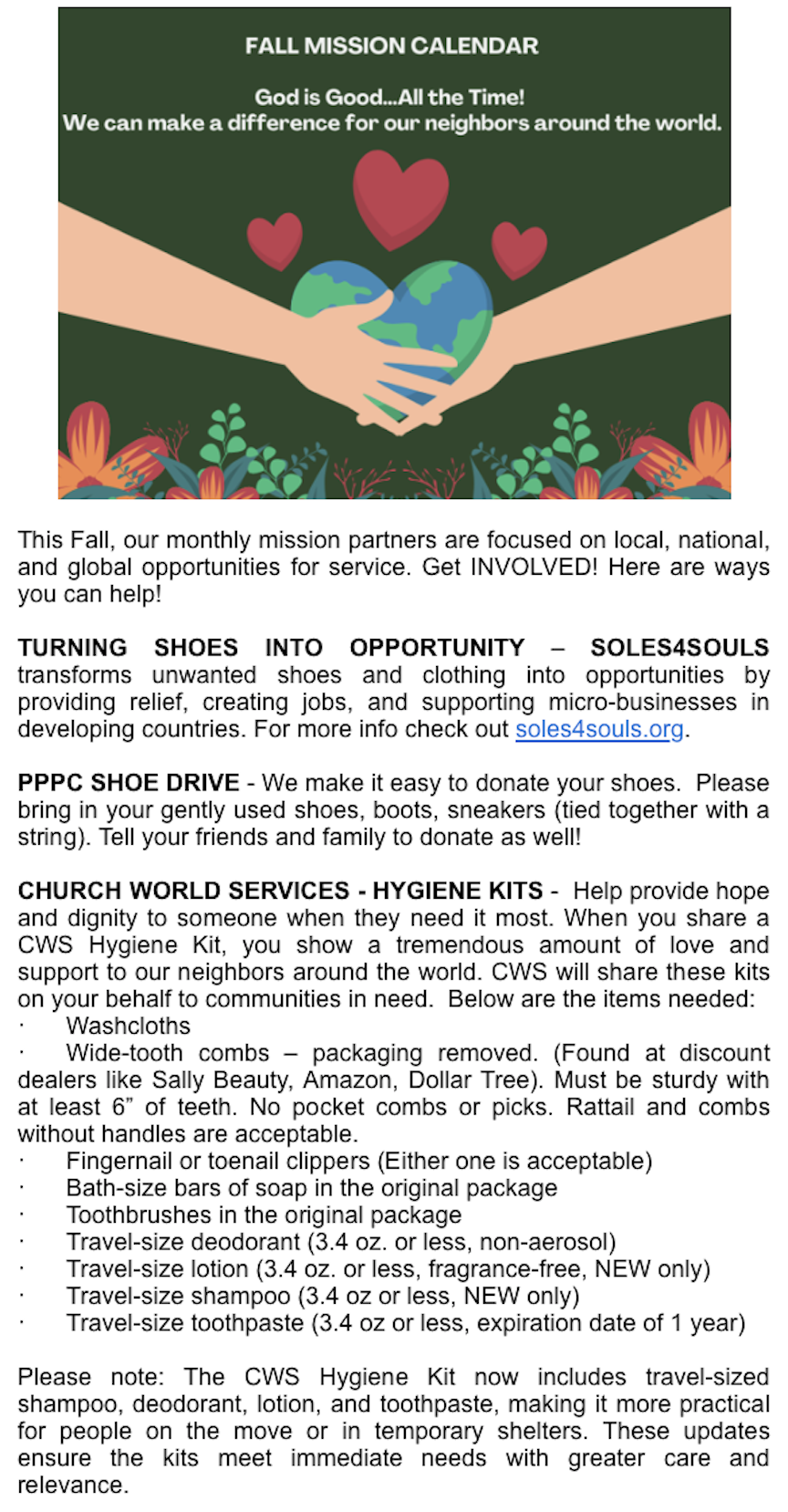 FALL MISSION CALENDAR

God is Good...All the Time!
We can make a difference for our neighbors around the world.

This Fall, our monthly mission partners are focused on local, national, and global opportunities for service. Get INVOLVED! Here are ways you can help!

TURNING SHOES INTO OPPORTUNITY – SOLES4SOULS transforms unwanted shoes and clothing into opportunities by providing relief, creating jobs, and supporting micro-businesses in developing countries. For more info check out soles4souls.org.

PPPC SHOE DRIVE - We make it easy to donate your shoes. Please bring in your gently used shoes, boots, sneakers (tied together with a string). Tell your friends and family to donate as well!

CHURCH WORLD SERVICES - HYGIENE KITS - Help provide hope and dignity to someone when they need it most. When you share a CWS Hygiene Kit, you show a tremendous amount of love and support to our neighbors around the world. CWS will share these kits on your behalf to communities in need. Below are the items needed:
· Washcloths
· Wide-tooth combs – packaging removed. (Found at discount dealers like Sally Beauty, Amazon, Dollar Tree). Must be sturdy with at least 6” of teeth. No pocket combs or picks. Rattail and combs without handles are acceptable.
· Fingernail or toenail clippers (Either one is acceptable)
· Bath-size bars of soap in the original package
· Toothbrushes in the original package
· Travel-size deodorant (3.4 oz. or less, non-aerosol)
· Travel-size lotion (3.4 oz. or less, fragrance-free, NEW only)
· Travel-size shampoo (3.4 oz or less, NEW only)
· Travel-size toothpaste (3.4 oz or less, expiration date of 1 year)

Please note: The CWS Hygiene Kit now includes travel-sized shampoo, deodorant, lotion, and toothpaste, making it more practical for people on the move or in temporary shelters. These updates ensure the kits meet immediate needs with greater care and relevance.